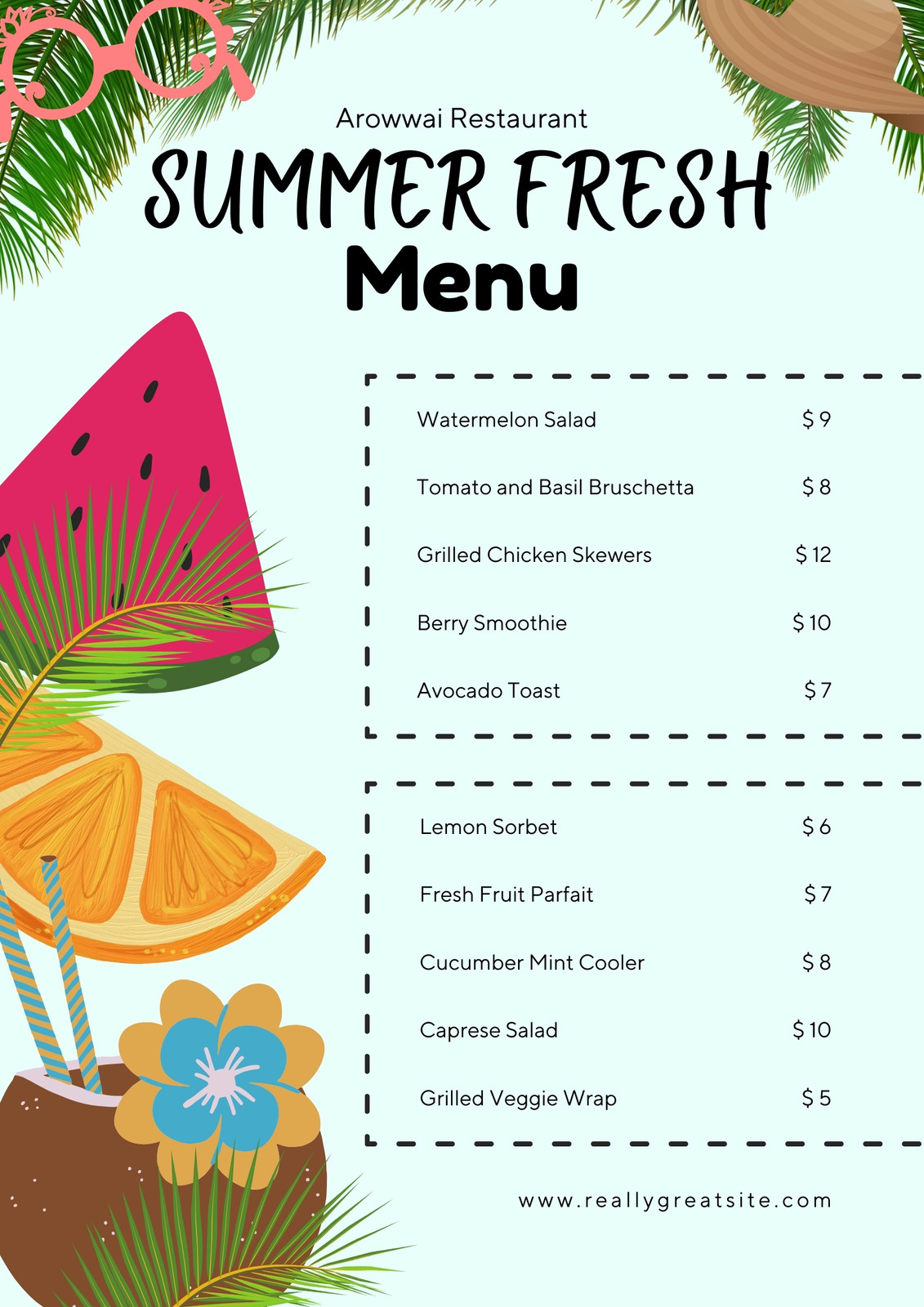 Arowwai Restaurant

SUMMER FRESH

Menu

Watermelon Salad $ 9

Tomato and Basil Bruschetta $ 8

Grilled Chicken Skewers $ 12

Berry Smoothie $ 10

Avocado Toast $ 7

Lemon Sorbet $ 6

Fresh Fruit Parfait $ 7

Cucumber Mint Cooler $ 8

Caprese Salad $ 10

Grilled Veggie Wrap $ 5

www.reallygreatsite.com